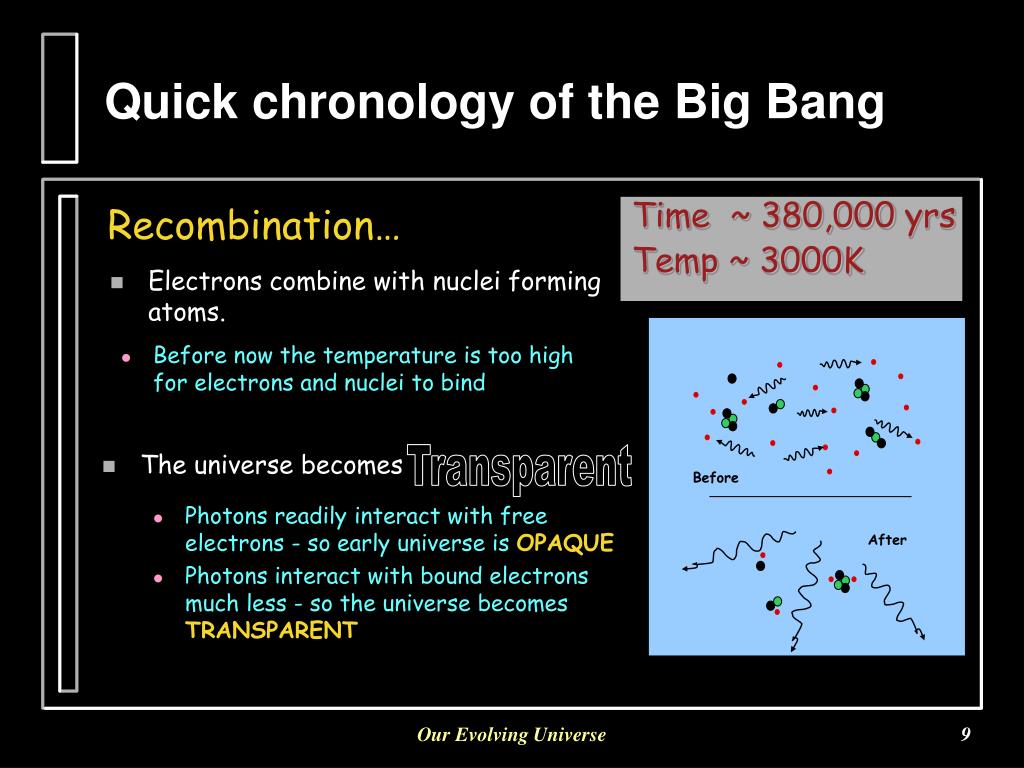 Quick chronology of the Big Bang

Recombination…

Time ~ 380,000 yrs
Temp ~ 3000K

Electrons combine with nuclei forming atoms.

Before now the temperature is too high for electrons and nuclei to bind

The universe becomes Transparent

Photons readily interact with free electrons - so early universe is OPAQUE

Photons interact with bound electrons much less - so the universe becomes TRANSPARENT

Before

After

Our Evolving Universe

9